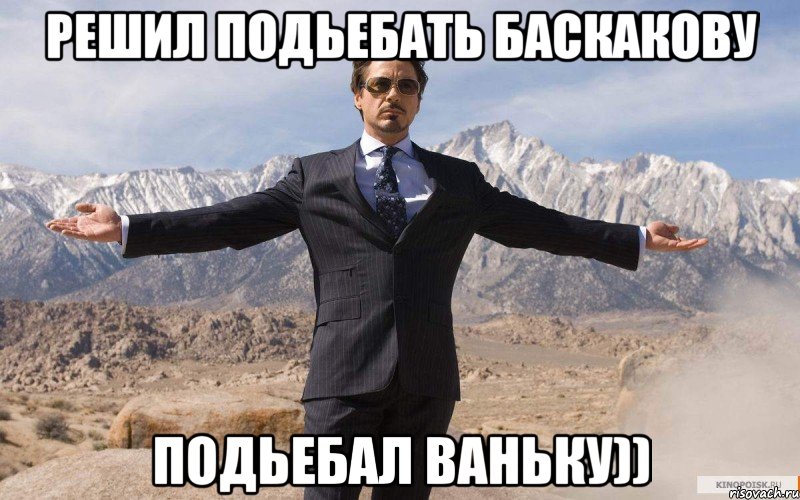 РЕШИЛ ПОДЬЕБАТЬ БАСКАКОВУ

ПОДЬЕБАЛ ВАНЬКУ))

KINOPOISK.RU
risovach.ru